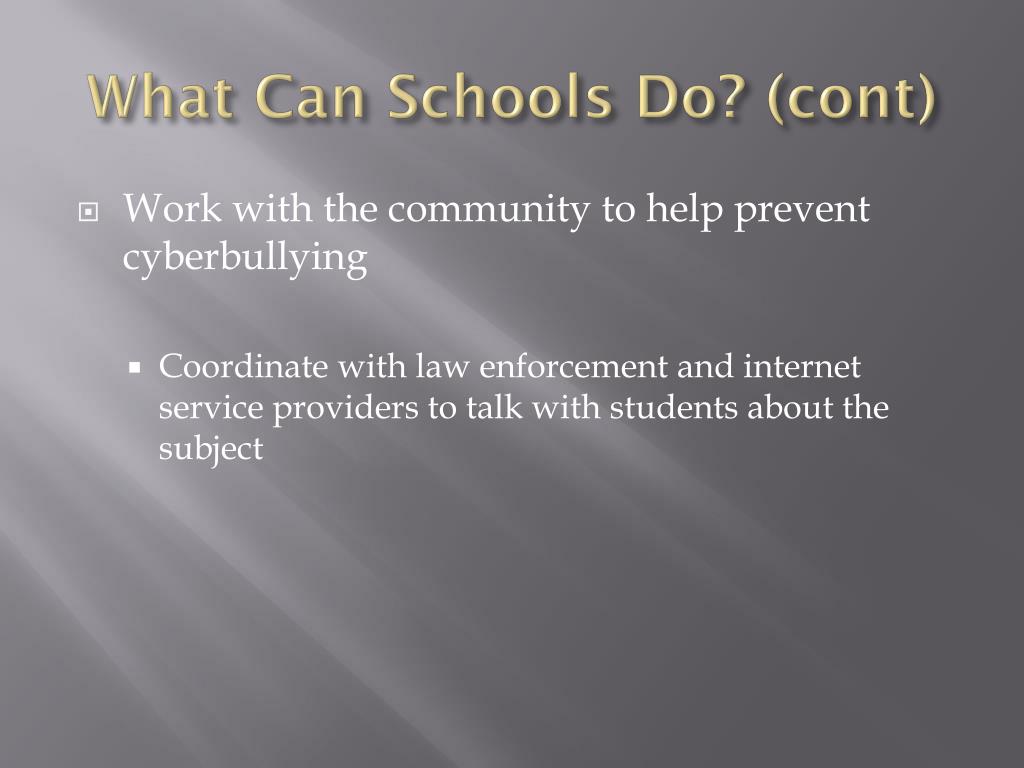 What Can Schools Do? (cont)

Work with the community to help prevent cyberbullying

Coordinate with law enforcement and internet service providers to talk with students about the subject